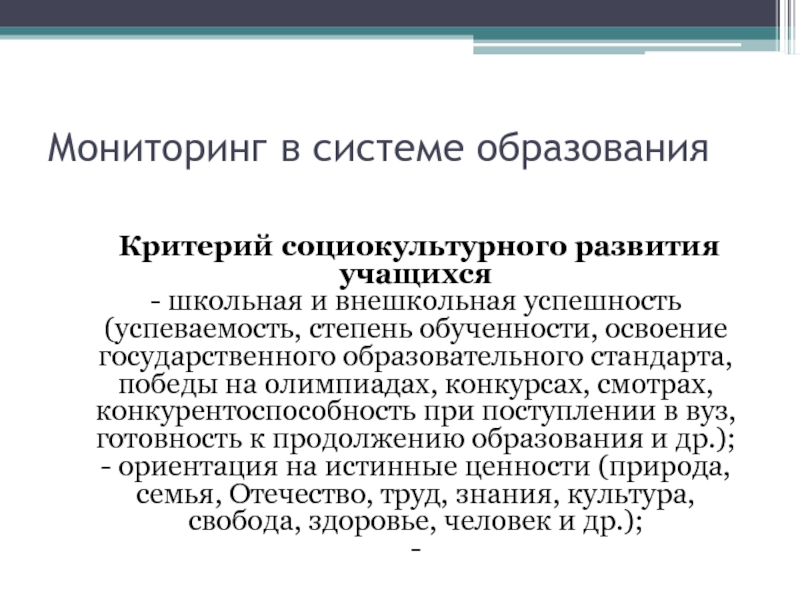 Мониторинг в системе образования

Критерий социокультурного развития учащихся
- школьная и внешкольная успешность (успеваемость, степень обученности, освоение государственного образовательного стандарта, победы на олимпиадах, конкурсах, смотрах, конкурентоспособность при поступлении в вуз, готовность к продолжению образования и др.);
- ориентация на истинные ценности (природа, семья, Отечество, труд, знания, культура, свобода, здоровье, человек и др.);
-